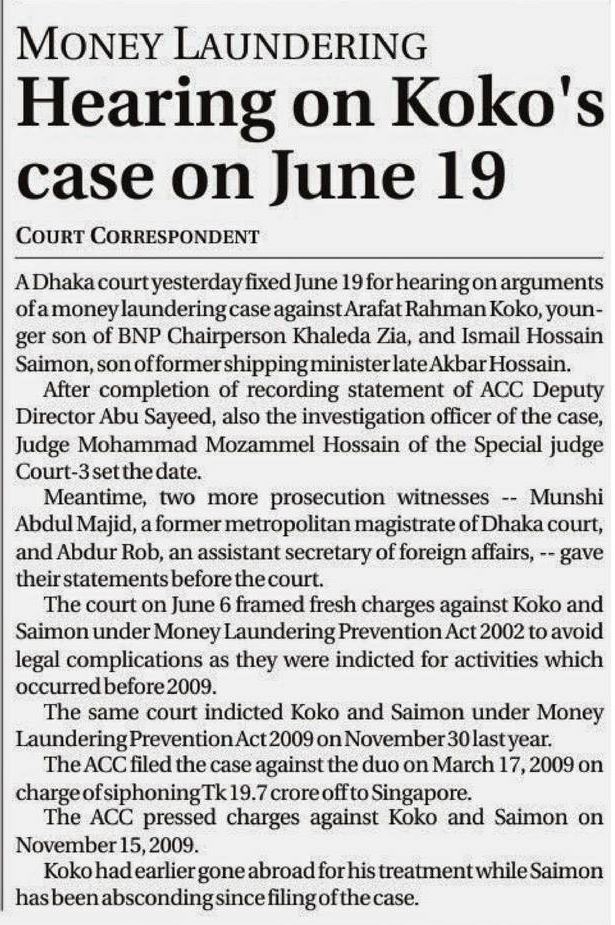 MONEY LAUNDERING

Hearing on Koko's case on June 19

COURT CORRESPONDENT

A Dhaka court yesterday fixed June 19 for hearing on arguments of a money laundering case against Arafat Rahman Koko, younger son of BNP Chairperson Khaleda Zia, and Ismail Hossain Saimon, son of former shipping minister late Akbar Hossain.

After completion of recording statement of ACC Deputy Director Abu Sayeed, also the investigation officer of the case, Judge Mohammad Mozammel Hossain of the Special judge Court-3 set the date.

Meantime, two more prosecution witnesses -- Munshi Abdul Majid, a former metropolitan magistrate of Dhaka court, and Abdur Rob, an assistant secretary of foreign affairs, -- gave their statements before the court.

The court on June 6 framed fresh charges against Koko and Saimon under Money Laundering Prevention Act 2002 to avoid legal complications as they were indicted for activities which occurred before 2009.

The same court indicted Koko and Saimon under Money Laundering Prevention Act 2009 on November 30 last year.

The ACC filed the case against the duo on March 17, 2009 on charge of siphoning Tk 19.7 crore off to Singapore.

The ACC pressed charges against Koko and Saimon on November 15, 2009.

Koko had earlier gone abroad for his treatment while Saimon has been absconding since filing of the case.